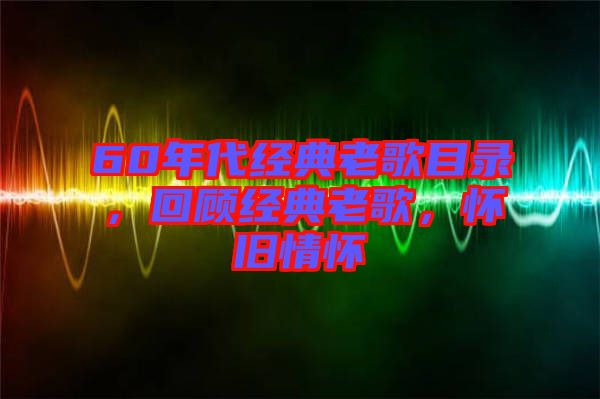 60年代经典老歌目录，回顾经典老歌，怀旧情怀